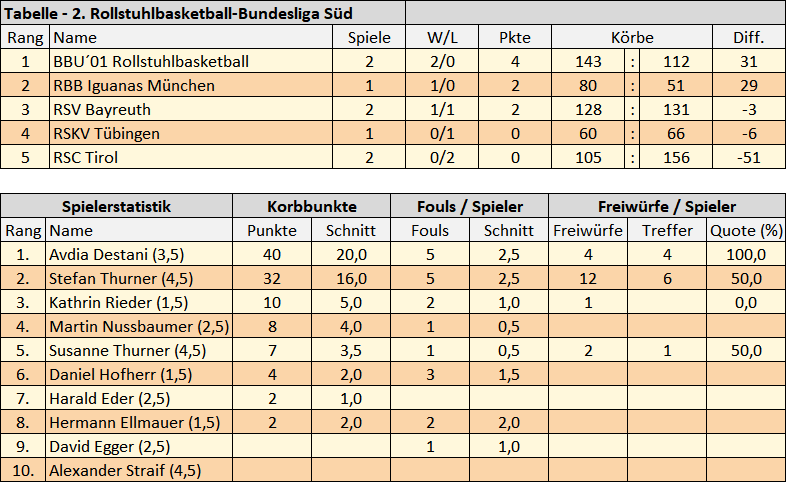 Tabelle - 2. Rollstuhlbasketball-Bundesliga Süd

| Rang | Name | Spiele | W/L | Pkte | Körbe | | | Diff. |
|---|---|---|---|---|---|---|---|---|
| 1 | BBU´01 Rollstuhlbasketball | 2 | 2/0 | 4 | 143 | : | 112 | 31 |
| 2 | RBB Iguanas München | 1 | 1/0 | 2 | 80 | : | 51 | 29 |
| 3 | RSV Bayreuth | 2 | 1/1 | 2 | 128 | : | 131 | -3 |
| 4 | RSKV Tübingen | 1 | 0/1 | 0 | 60 | : | 66 | -6 |
| 5 | RSC Tirol | 2 | 0/2 | 0 | 105 | : | 156 | -51 |

| Spielerstatistik | | Korbbunkte | | Fouls / Spieler | | Freiwürfe / Spieler | | |
|---|---|---|---|---|---|---|---|---|
| Rang | Name | Punkte | Schnitt | Fouls | Schnitt | Freiwürfe | Treffer | Quote (%) |
| 1. | Avdia Destani (3,5) | 40 | 20,0 | 5 | 2,5 | 4 | 4 | 100,0 |
| 2. | Stefan Thurner (4,5) | 32 | 16,0 | 5 | 2,5 | 12 | 6 | 50,0 |
| 3. | Kathrin Rieder (1,5) | 10 | 5,0 | 2 | 1,0 | 1 | | 0,0 |
| 4. | Martin Nussbaumer (2,5) | 8 | 4,0 | 1 | 0,5 | | | |
| 5. | Susanne Thurner (4,5) | 7 | 3,5 | 1 | 0,5 | 2 | 1 | 50,0 |
| 6. | Daniel Hofherr (1,5) | 4 | 2,0 | 3 | 1,5 | | | |
| 7. | Harald Eder (2,5) | 2 | 1,0 | | | | | |
| 8. | Hermann Ellmauer (1,5) | 2 | 2,0 | 2 | 2,0 | | | |
| 9. | David Egger (2,5) | | | 1 | 1,0 | | | |
| 10. | Alexander Straif (4,5) | | | | | | | |